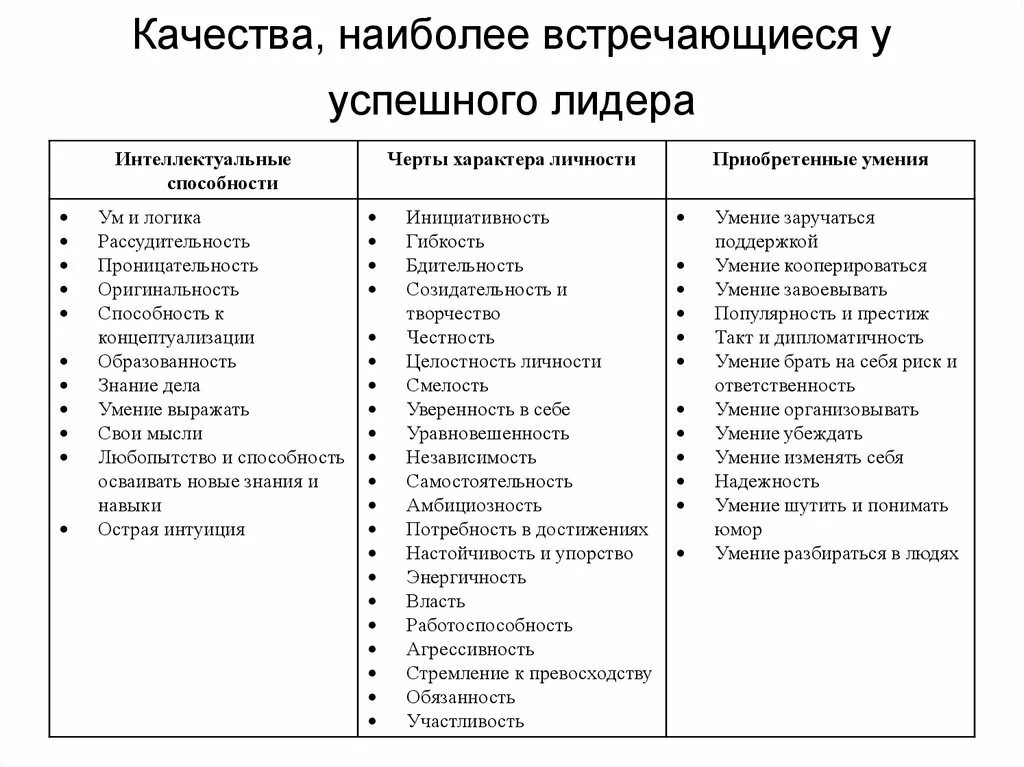 Качества, наиболее встречающиеся у успешного лидера

| Интеллектуальные способности | Черты характера личности | Приобретенные умения |
|---|---|---|
| • Ум и логика<br>• Рассудительность<br>• Проницательность<br>• Оригинальность<br>• Способность к концептуализации<br>• Образованность<br>• Знание дела<br>• Умение выражать<br>• Свои мысли<br>• Любопытство и способность осваивать новые знания и навыки<br>• Острая интуиция | • Инициативность<br>• Гибкость<br>• Бдительность<br>• Созидательность и творчество<br>• Честность<br>• Целостность личности<br>• Смелость<br>• Уверенность в себе<br>• Уравновешенность<br>• Независимость<br>• Самостоятельность<br>• Амбициозность<br>• Потребность в достижениях<br>• Настойчивость и упорство<br>• Энергичность<br>• Власть<br>• Работоспособность<br>• Агрессивность<br>• Стремление к превосходству<br>• Обязанность<br>• Участливость | • Умение заручаться поддержкой<br>• Умение кооперироваться<br>• Умение завоевывать<br>• Популярность и престиж<br>• Такт и дипломатичность<br>• Умение брать на себя риск и ответственность<br>• Умение организовывать<br>• Умение убеждать<br>• Умение изменять себя<br>• Надежность<br>• Умение шутить и понимать юмор<br>• Умение разбираться в людях |